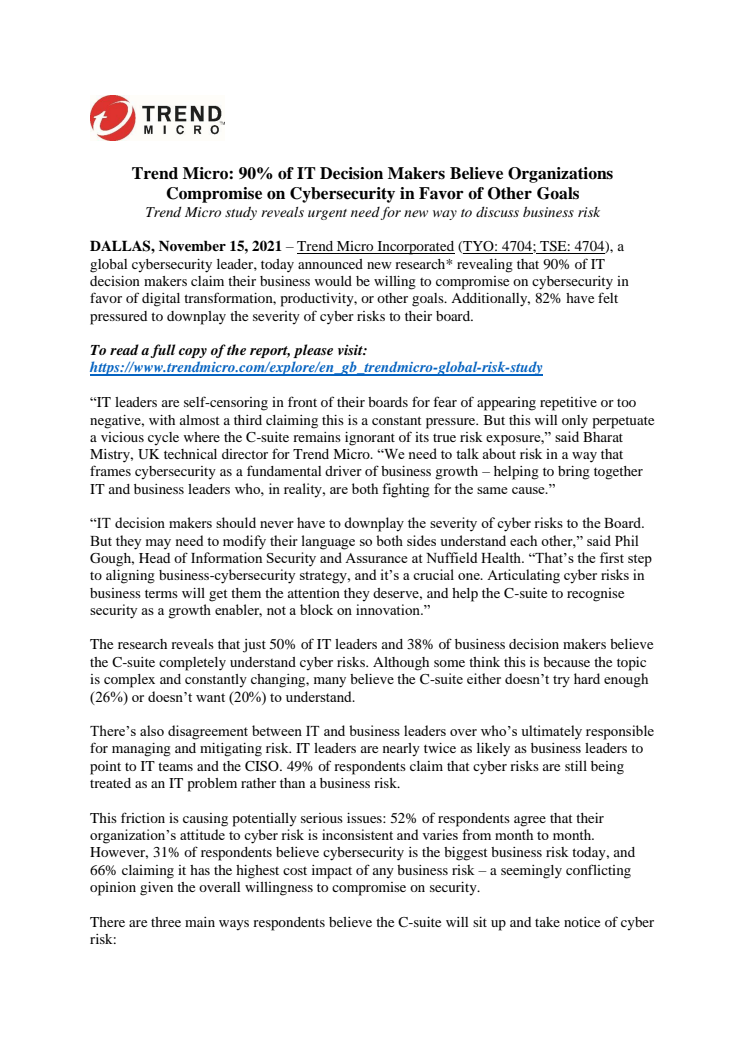 TREND MICRO

Trend Micro: 90% of IT Decision Makers Believe Organizations Compromise on Cybersecurity in Favor of Other Goals
Trend Micro study reveals urgent need for new way to discuss business risk

DALLAS, November 15, 2021 – Trend Micro Incorporated (TYO: 4704; TSE: 4704), a global cybersecurity leader, today announced new research* revealing that 90% of IT decision makers claim their business would be willing to compromise on cybersecurity in favor of digital transformation, productivity, or other goals. Additionally, 82% have felt pressured to downplay the severity of cyber risks to their board.

To read a full copy of the report, please visit:
https://www.trendmicro.com/explore/en_gb_trendmicro-global-risk-study

“IT leaders are self-censoring in front of their boards for fear of appearing repetitive or too negative, with almost a third claiming this is a constant pressure. But this will only perpetuate a vicious cycle where the C-suite remains ignorant of its true risk exposure,” said Bharat Mistry, UK technical director for Trend Micro. “We need to talk about risk in a way that frames cybersecurity as a fundamental driver of business growth – helping to bring together IT and business leaders who, in reality, are both fighting for the same cause.”

“IT decision makers should never have to downplay the severity of cyber risks to the Board. But they may need to modify their language so both sides understand each other,” said Phil Gough, Head of Information Security and Assurance at Nuffield Health. “That’s the first step to aligning business-cybersecurity strategy, and it’s a crucial one. Articulating cyber risks in business terms will get them the attention they deserve, and help the C-suite to recognise security as a growth enabler, not a block on innovation.”

The research reveals that just 50% of IT leaders and 38% of business decision makers believe the C-suite completely understand cyber risks. Although some think this is because the topic is complex and constantly changing, many believe the C-suite either doesn’t try hard enough (26%) or doesn’t want (20%) to understand.

There’s also disagreement between IT and business leaders over who’s ultimately responsible for managing and mitigating risk. IT leaders are nearly twice as likely as business leaders to point to IT teams and the CISO. 49% of respondents claim that cyber risks are still being treated as an IT problem rather than a business risk.

This friction is causing potentially serious issues: 52% of respondents agree that their organization’s attitude to cyber risk is inconsistent and varies from month to month. However, 31% of respondents believe cybersecurity is the biggest business risk today, and 66% claiming it has the highest cost impact of any business risk – a seemingly conflicting opinion given the overall willingness to compromise on security.

There are three main ways respondents believe the C-suite will sit up and take notice of cyber risk: